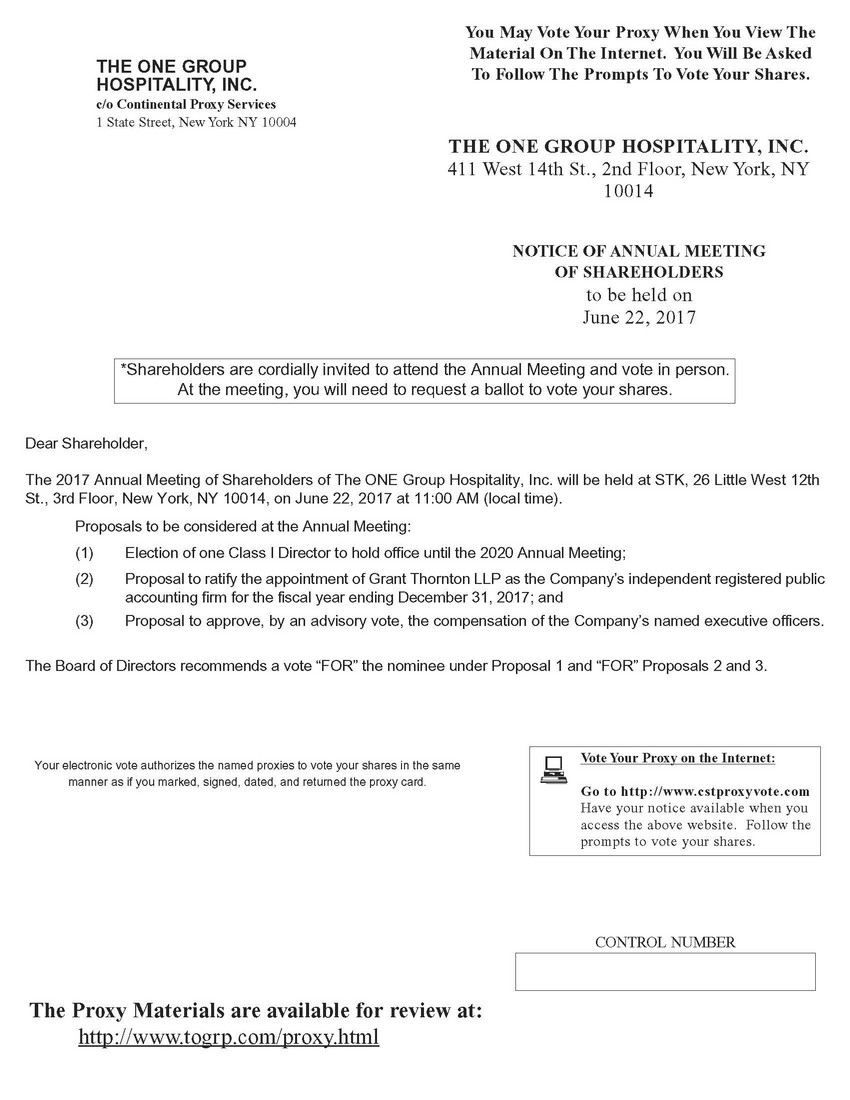 THE ONE GROUP HOSPITALITY, INC.
c/o Continental Proxy Services
1 State Street, New York NY 10004

You May Vote Your Proxy When You View The Material On The Internet. You Will Be Asked To Follow The Prompts To Vote Your Shares.

THE ONE GROUP HOSPITALITY, INC.
411 West 14th St., 2nd Floor, New York, NY 10014

NOTICE OF ANNUAL MEETING OF SHAREHOLDERS
to be held on
June 22, 2017

*Shareholders are cordially invited to attend the Annual Meeting and vote in person. At the meeting, you will need to request a ballot to vote your shares.

Dear Shareholder,

The 2017 Annual Meeting of Shareholders of The ONE Group Hospitality, Inc. will be held at STK, 26 Little West 12th St., 3rd Floor, New York, NY 10014, on June 22, 2017 at 11:00 AM (local time).

Proposals to be considered at the Annual Meeting:

(1) Election of one Class I Director to hold office until the 2020 Annual Meeting;

(2) Proposal to ratify the appointment of Grant Thornton LLP as the Company's independent registered public accounting firm for the fiscal year ending December 31, 2017; and

(3) Proposal to approve, by an advisory vote, the compensation of the Company's named executive officers.

The Board of Directors recommends a vote "FOR" the nominee under Proposal 1 and "FOR" Proposals 2 and 3.

Your electronic vote authorizes the named proxies to vote your shares in the same manner as if you marked, signed, dated, and returned the proxy card.

Vote Your Proxy on the Internet:

Go to http://www.cstproxyvote.com
Have your notice available when you access the above website. Follow the prompts to vote your shares.

CONTROL NUMBER

The Proxy Materials are available for review at:
http://www.togrp.com/proxy.html